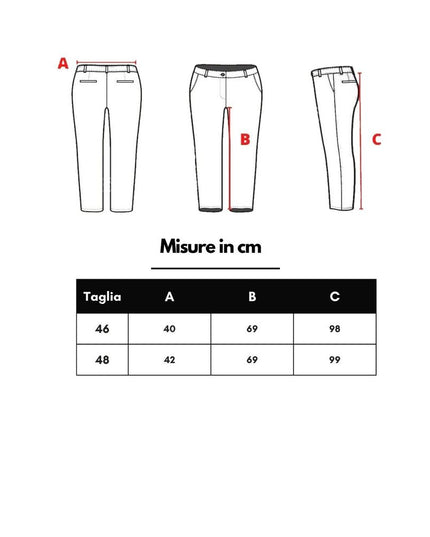 A

B

C

Misure in cm

| Taglia | A | B | C |
|---|---|---|---|
| 46 | 40 | 69 | 98 |
| 48 | 42 | 69 | 99 |